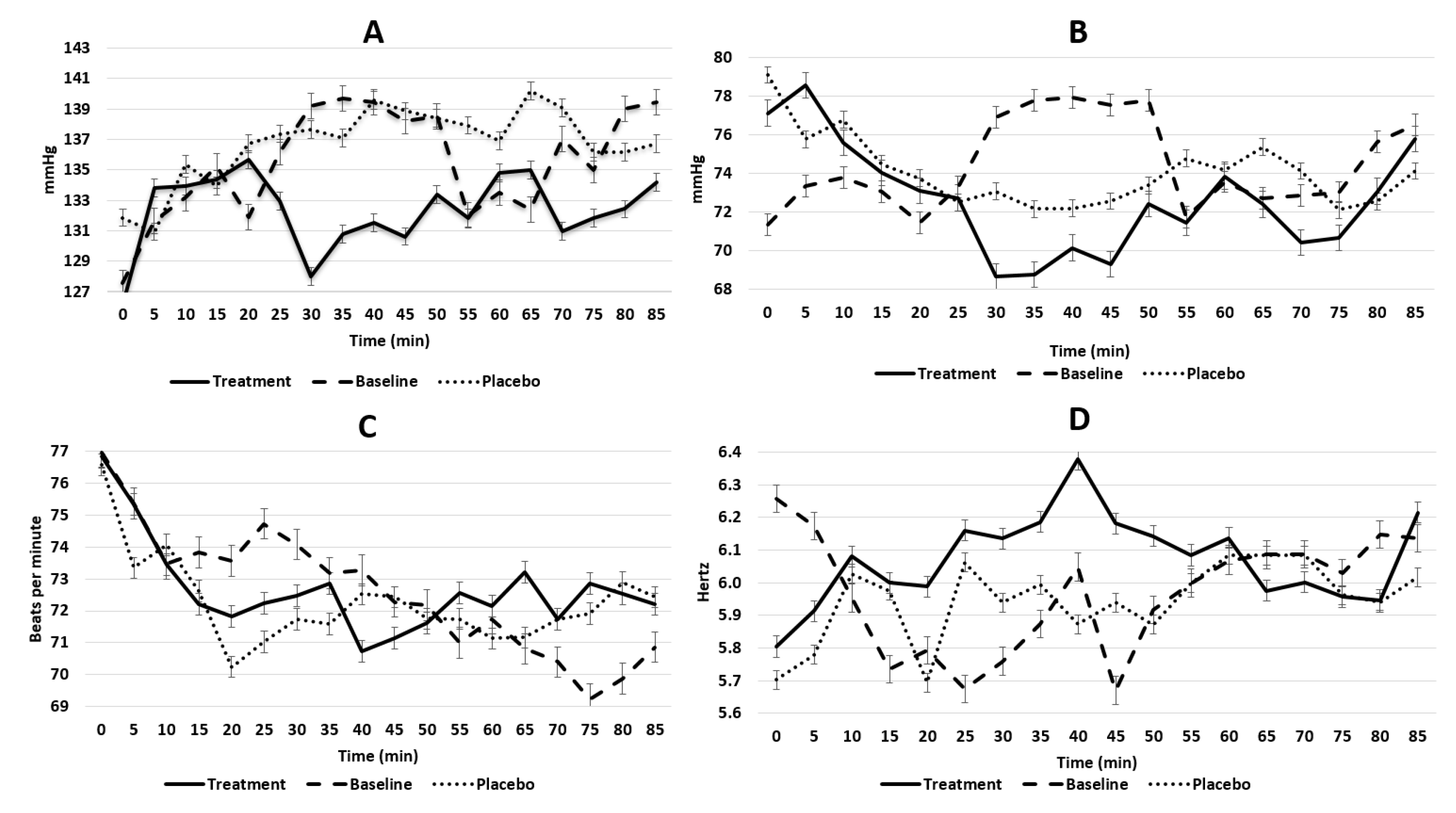 A

143
141
139
137
135
133
131
129
127

mmHg

0 5 10 15 20 25 30 35 40 45 50 55 60 65 70 75 80 85

Time (min)

Treatment Baseline Placebo

B

80
78
76
74
72
70
68

mmHg

0 5 10 15 20 25 30 35 40 45 50 55 60 65 70 75 80 85

Time (min)

Treatment Baseline Placebo

C

77
76
75
74
73
72
71
70
69

Beats per minute

0 5 10 15 20 25 30 35 40 45 50 55 60 65 70 75 80 85

Time (min)

Treatment Baseline Placebo

D

6.4
6.3
6.2
6.1
6.0
5.9
5.8
5.7
5.6

Hertz

0 5 10 15 20 25 30 35 40 45 50 55 60 65 70 75 80 85

Time (min)

Treatment Baseline Placebo